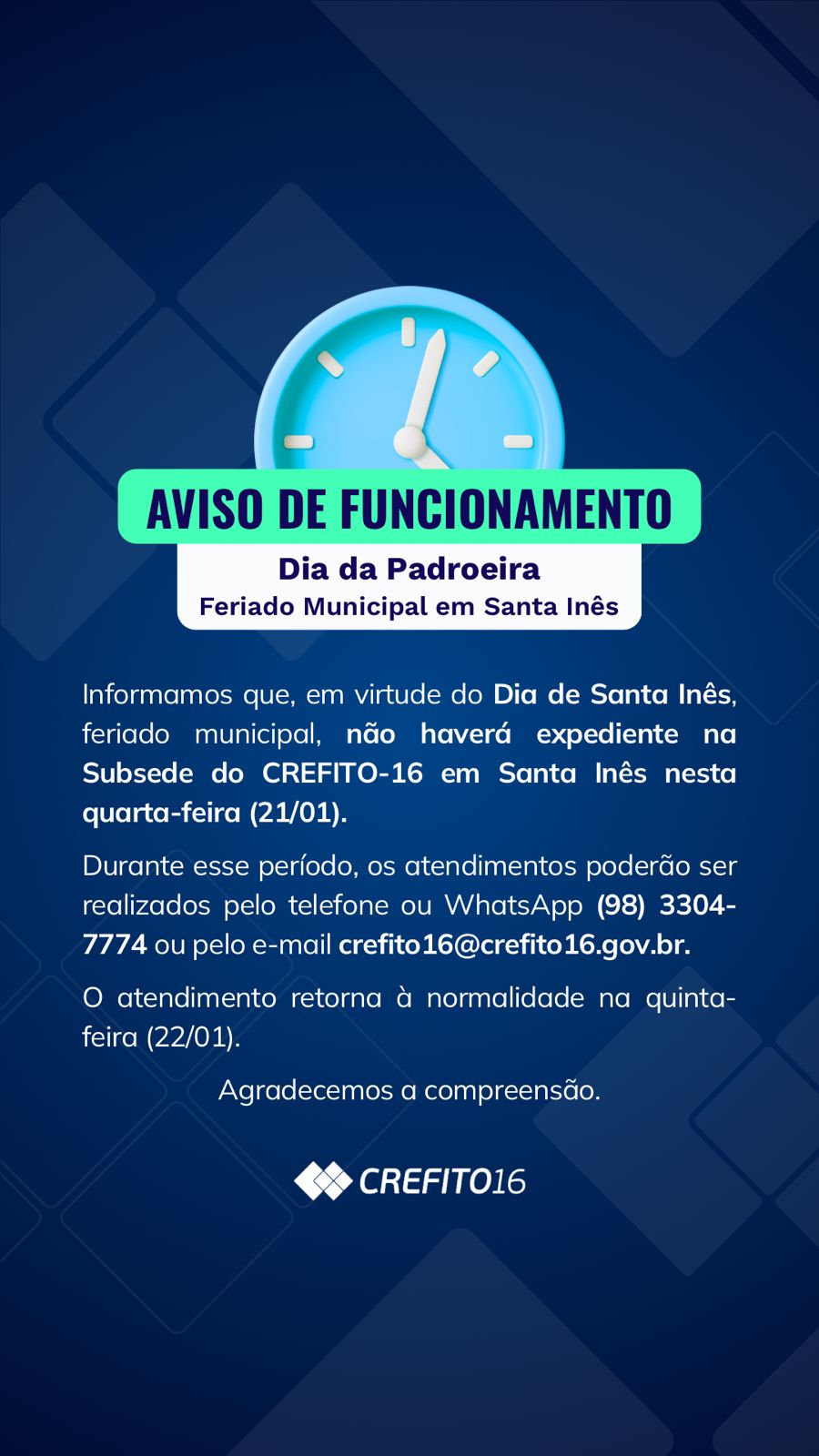 AVISO DE FUNCIONAMENTO

Dia da Padroeira
Feriado Municipal em Santa Inês

Informamos que, em virtude do Dia de Santa Inês, feriado municipal, não haverá expediente na Subsede do CREFITO-16 em Santa Inês nesta quarta-feira (21/01).

Durante esse período, os atendimentos poderão ser realizados pelo telefone ou WhatsApp (98) 3304-7774 ou pelo e-mail crefito16@crefito16.gov.br.

O atendimento retorna à normalidade na quinta-feira (22/01).

Agradecemos a compreensão.

CREFITO16